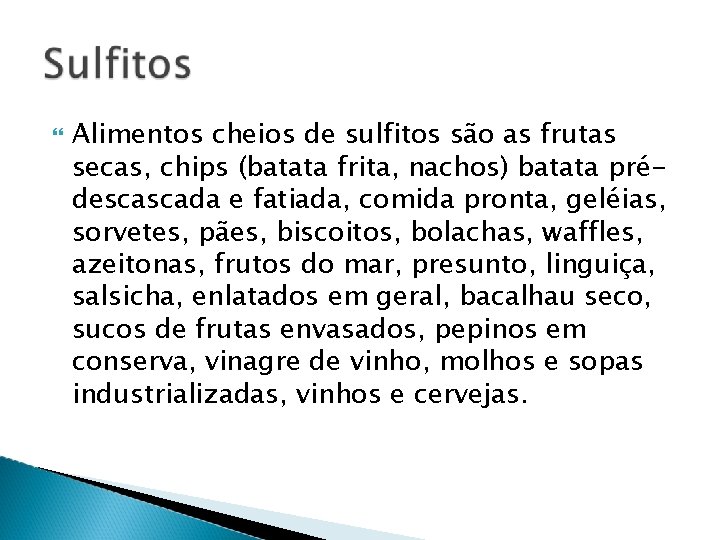 Sulfitos

Alimentos cheios de sulfitos são as frutas secas, chips (batata frita, nachos) batata pré-descascada e fatiada, comida pronta, geléias, sorvetes, pães, biscoitos, bolachas, waffles, azeitonas, frutos do mar, presunto, linguiça, salsicha, enlatados em geral, bacalhau seco, sucos de frutas envasados, pepinos em conserva, vinagre de vinho, molhos e sopas industrializadas, vinhos e cervejas.